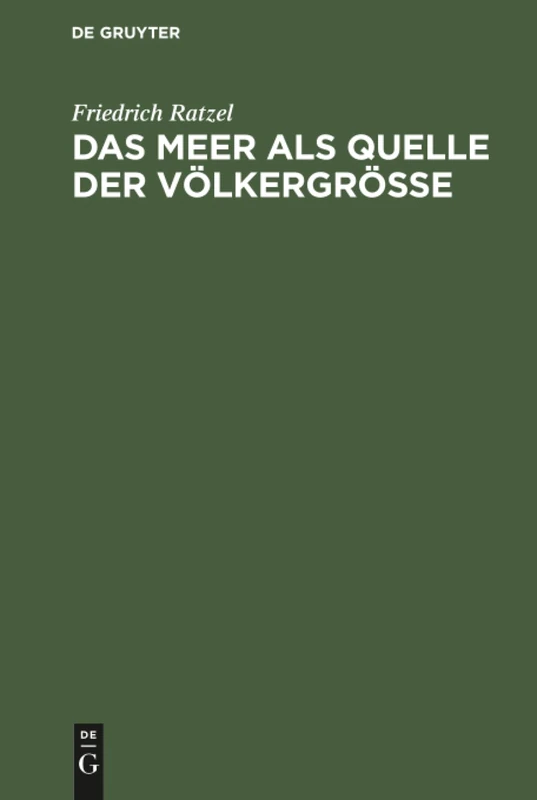 DE GRUYTER

Friedrich Ratzel

DAS MEER ALS QUELLE DER VÖLKERGRÖSSE

DE
G